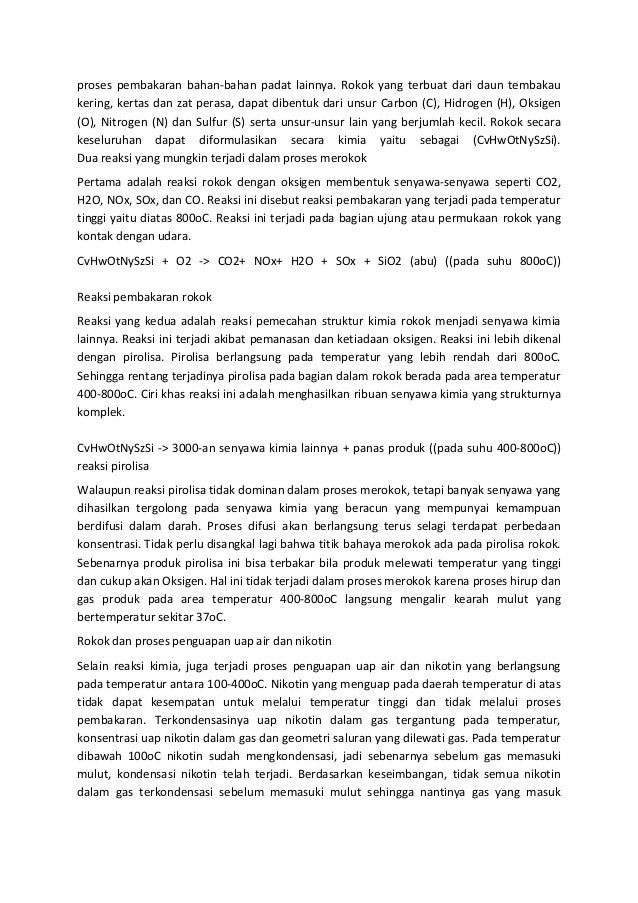 proses pembakaran bahan-bahan padat lainnya. Rokok yang terbuat dari daun tembakau kering, kertas dan zat perasa, dapat dibentuk dari unsur Carbon (C), Hidrogen (H), Oksigen (O), Nitrogen (N) dan Sulfur (S) serta unsur-unsur lain yang berjumlah kecil. Rokok secara keseluruhan dapat diformulasikan secara kimia yaitu sebagai (CvHwOtNySzSi). Dua reaksi yang mungkin terjadi dalam proses merokok

Pertama adalah reaksi rokok dengan oksigen membentuk senyawa-senyawa seperti CO2, H2O, NOx, SOx, dan CO. Reaksi ini disebut reaksi pembakaran yang terjadi pada temperatur tinggi yaitu diatas 800oC. Reaksi ini terjadi pada bagian ujung atau permukaan rokok yang kontak dengan udara.

CvHwOtNySzSi + O2 -> CO2+ NOx+ H2O + SOx + SiO2 (abu) ((pada suhu 800oC))

Reaksi pembakaran rokok

Reaksi yang kedua adalah reaksi pemecahan struktur kimia rokok menjadi senyawa kimia lainnya. Reaksi ini terjadi akibat pemanasan dan ketiadaan oksigen. Reaksi ini lebih dikenal dengan pirolisa. Pirolisa berlangsung pada temperatur yang lebih rendah dari 800oC. Sehingga rentang terjadinya pirolisa pada bagian dalam rokok berada pada area temperatur 400-800oC. Ciri khas reaksi ini adalah menghasilkan ribuan senyawa kimia yang strukturnya komplek.

CvHwOtNySzSi -> 3000-an senyawa kimia lainnya + panas produk ((pada suhu 400-800oC)) reaksi pirolisa

Walaupun reaksi pirolisa tidak dominan dalam proses merokok, tetapi banyak senyawa yang dihasilkan tergolong pada senyawa kimia yang beracun yang mempunyai kemampuan berdifusi dalam darah. Proses difusi akan berlangsung terus selagi terdapat perbedaan konsentrasi. Tidak perlu disangkal lagi bahwa titik bahaya merokok ada pada pirolisa rokok. Sebenarnya produk pirolisa ini bisa terbakar bila produk melewati temperatur yang tinggi dan cukup akan Oksigen. Hal ini tidak terjadi dalam proses merokok karena proses hirup dan gas produk pada area temperatur 400-800oC langsung mengalir kearah mulut yang bertemperatur sekitar 37oC.

Rokok dan proses penguapan uap air dan nikotin

Selain reaksi kimia, juga terjadi proses penguapan uap air dan nikotin yang berlangsung pada temperatur antara 100-400oC. Nikotin yang menguap pada daerah temperatur di atas tidak dapat kesempatan untuk melalui temperatur tinggi dan tidak melalui proses pembakaran. Terkondensasinya uap nikotin dalam gas tergantung pada temperatur, konsentrasi uap nikotin dalam gas dan geometri saluran yang dilewati gas. Pada temperatur dibawah 100oC nikotin sudah mengkondensasi, jadi sebenarnya sebelum gas memasuki mulut, kondensasi nikotin telah terjadi. Berdasarkan keseimbangan, tidak semua nikotin dalam gas terkondensasi sebelum memasuki mulut sehingga nantinya gas yang masuk